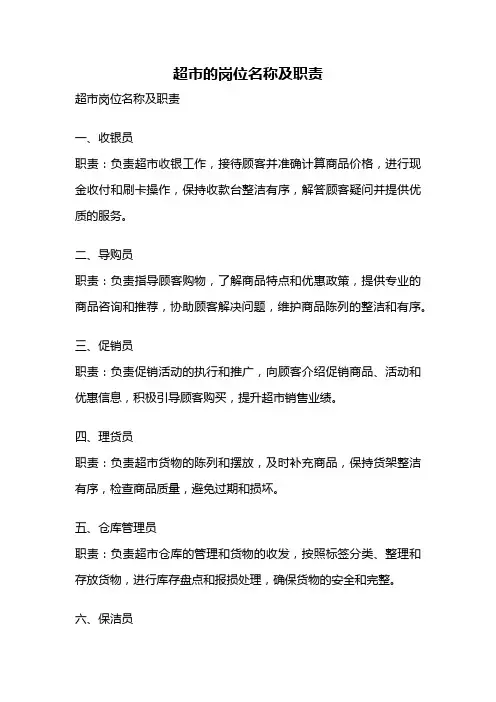 超市的岗位名称及职责

超市岗位名称及职责

一、收银员

职责：负责超市收银工作，接待顾客并准确计算商品价格，进行现金收付和刷卡操作，保持收款台整洁有序，解答顾客疑问并提供优质的服务。

二、导购员

职责：负责指导顾客购物，了解商品特点和优惠政策，提供专业的商品咨询和推荐，协助顾客解决问题，维护商品陈列的整洁和有序。

三、促销员

职责：负责促销活动的执行和推广，向顾客介绍促销商品、活动和优惠信息，积极引导顾客购买，提升超市销售业绩。

四、理货员

职责：负责超市货物的陈列和摆放，及时补充商品，保持货架整洁有序，检查商品质量，避免过期和损坏。

五、仓库管理员

职责：负责超市仓库的管理和货物的收发，按照标签分类、整理和存放货物，进行库存盘点和报损处理，确保货物的安全和完整。

六、保洁员